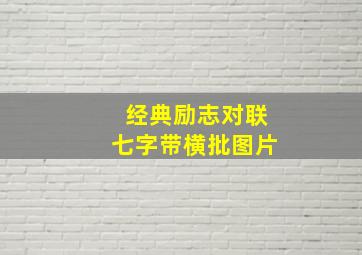 经典励志对联
七字带横批图片